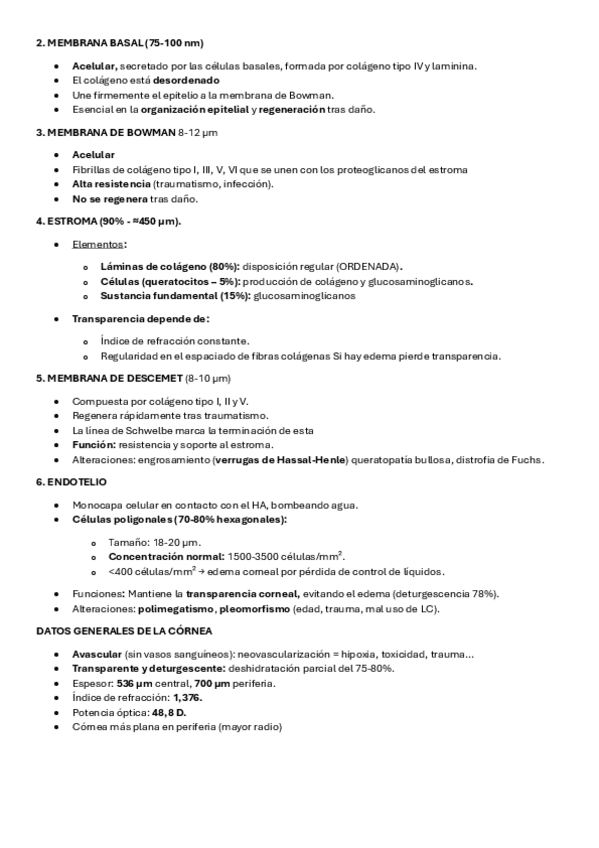 2. MEMBRANA BASAL (75-100 nm)

- Acelular, secretado por las células basales, formada por colágeno tipo IV y laminina.
- El colágeno está desordenado
- Une firmemente el epitelio a la membrana de Bowman.
- Esencial en la organización epitelial y regeneración tras daño.

3. MEMBRANA DE BOWMAN 8-12 µm

- Acelular
- Fibrillas de colágeno tipo I, III, V, VI que se unen con los proteoglicanos del estroma
- Alta resistencia (traumatismo, infección).
- No se regenera tras daño.

4. ESTROMA (90% - ≈450 µm).

- Elementos:
  - Láminas de colágeno (80%): disposición regular (ORDENADA).
  - Células (queratocitos – 5%): producción de colágeno y glucosaminoglicanos.
  - Sustancia fundamental (15%): glucosaminoglicanos
- Transparencia depende de:
  - Índice de refracción constante.
  - Regularidad en el espaciado de fibras colágenas Si hay edema pierde transparencia.

5. MEMBRANA DE DESCEMET (8-10 µm)

- Compuesta por colágeno tipo I, II y V.
- Regenera rápidamente tras traumatismo.
- La línea de Schwelbe marca la terminación de esta
- Función: resistencia y soporte al estroma.
- Alteraciones: engrosamiento (verrugas de Hassal-Henle) queratopatía bullosa, distrofia de Fuchs.

6. ENDOTELIO

- Monocapa celular en contacto con el HA, bombeando agua.
- Células poligonales (70-80% hexagonales):
  - Tamaño: 18-20 µm.
  - Concentración normal: 1500-3500 células/mm$^2$.
  - <400 células/mm$^2$ → edema corneal por pérdida de control de líquidos.
- Funciones: Mantiene la transparencia corneal, evitando el edema (deturgescencia 78%).
- Alteraciones: polimegatismo, pleomorfismo (edad, trauma, mal uso de LC).

DATOS GENERALES DE LA CÓRNEA

- Avascular (sin vasos sanguíneos): neovascularización = hipoxia, toxicidad, trauma…
- Transparente y deturgescente: deshidratación parcial del 75-80%.
- Espesor: 536 µm central, 700 µm periferia.
- Índice de refracción: 1,376.
- Potencia óptica: 48,8 D.
- Córnea más plana en periferia (mayor radio)